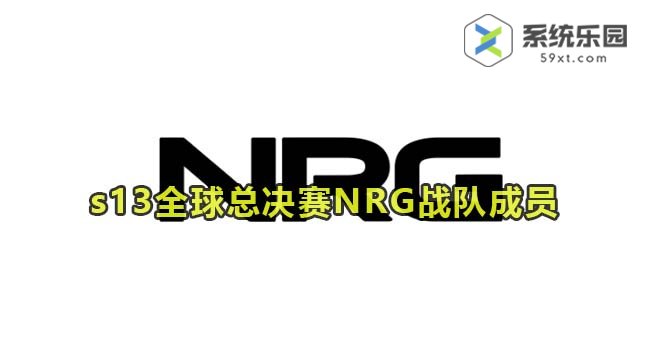 系统乐园
59xt.com

NRG

s13全球总决赛NRG战队成员